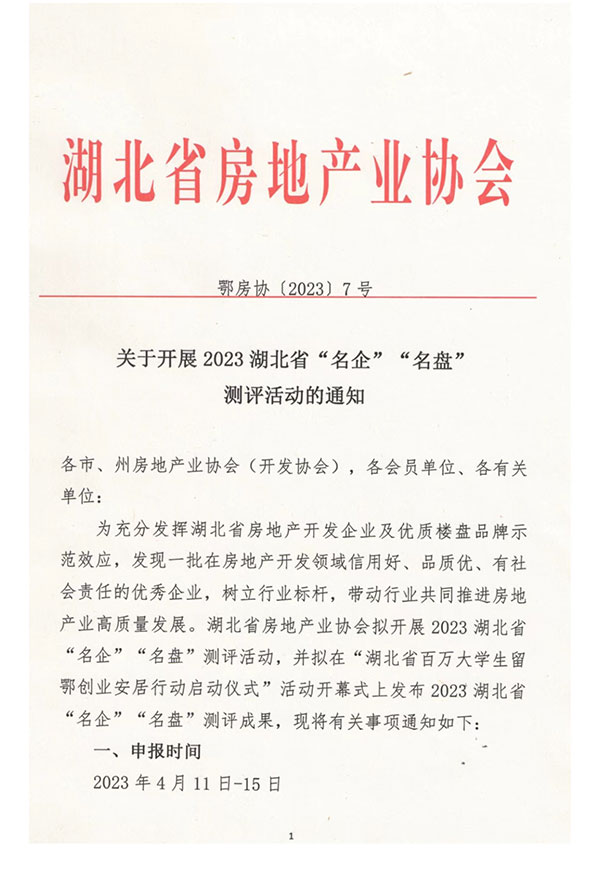 湖北省房地产业协会

鄂房协〔2023〕7号

关于开展2023湖北省“名企”“名盘”测评活动的通知

各市、州房地产业协会（开发协会），各会员单位、各有关单位：

为充分发挥湖北省房地产开发企业及优质楼盘品牌示范效应，发现一批在房地产开发领域信用好、品质优、有社会责任的优秀企业，树立行业标杆，带动行业共同推进房地产业高质量发展。湖北省房地产业协会拟开展2023湖北省“名企”“名盘”测评活动，并拟在“湖北省百万大学生留鄂创业安居行动启动仪式”活动开幕式上发布2023湖北省“名企”“名盘”测评成果，现将有关事项通知如下：

一、申报时间

2023年4月11日-15日

1